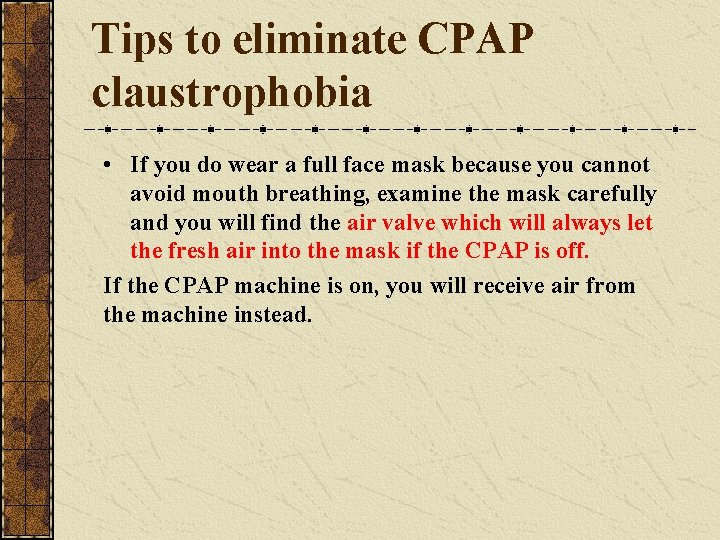 Tips to eliminate CPAP claustrophobia

• If you do wear a full face mask because you cannot avoid mouth breathing, examine the mask carefully and you will find the air valve which will always let the fresh air into the mask if the CPAP is off.

If the CPAP machine is on, you will receive air from the machine instead.